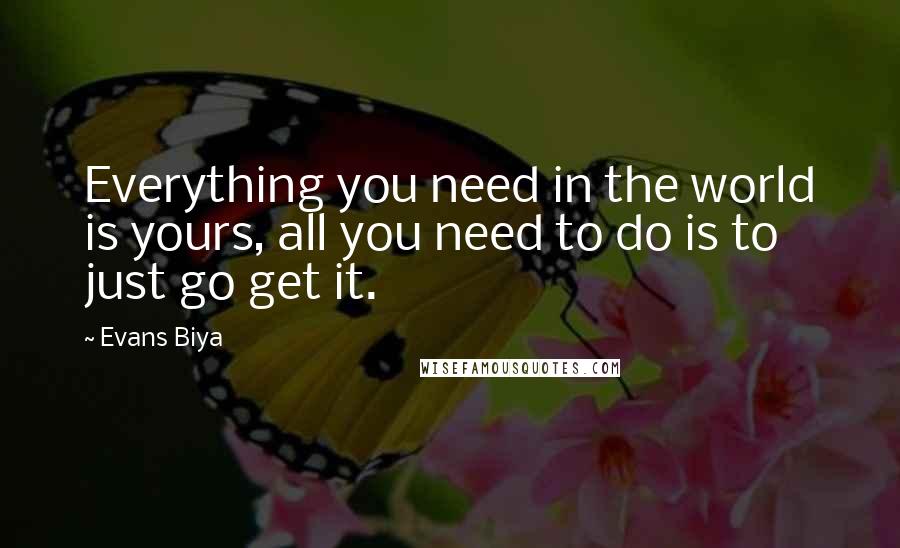 Everything you need in the world is yours, all you need to do is to just go get it.

~ Evans Biya

WISEFAMOUSQUOTES.COM